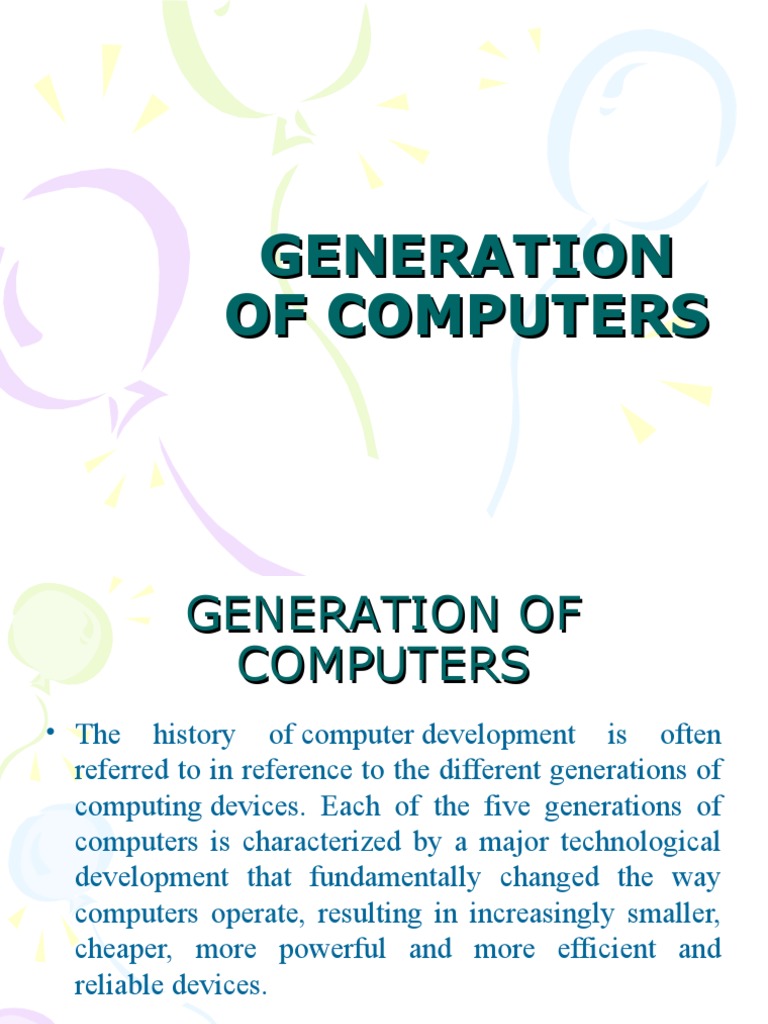 GENERATION
OF COMPUTERS

GENERATION OF
COMPUTERS

• The history of computer development is often referred to in reference to the different generations of computing devices. Each of the five generations of computers is characterized by a major technological development that fundamentally changed the way computers operate, resulting in increasingly smaller, cheaper, more powerful and more efficient and reliable devices.